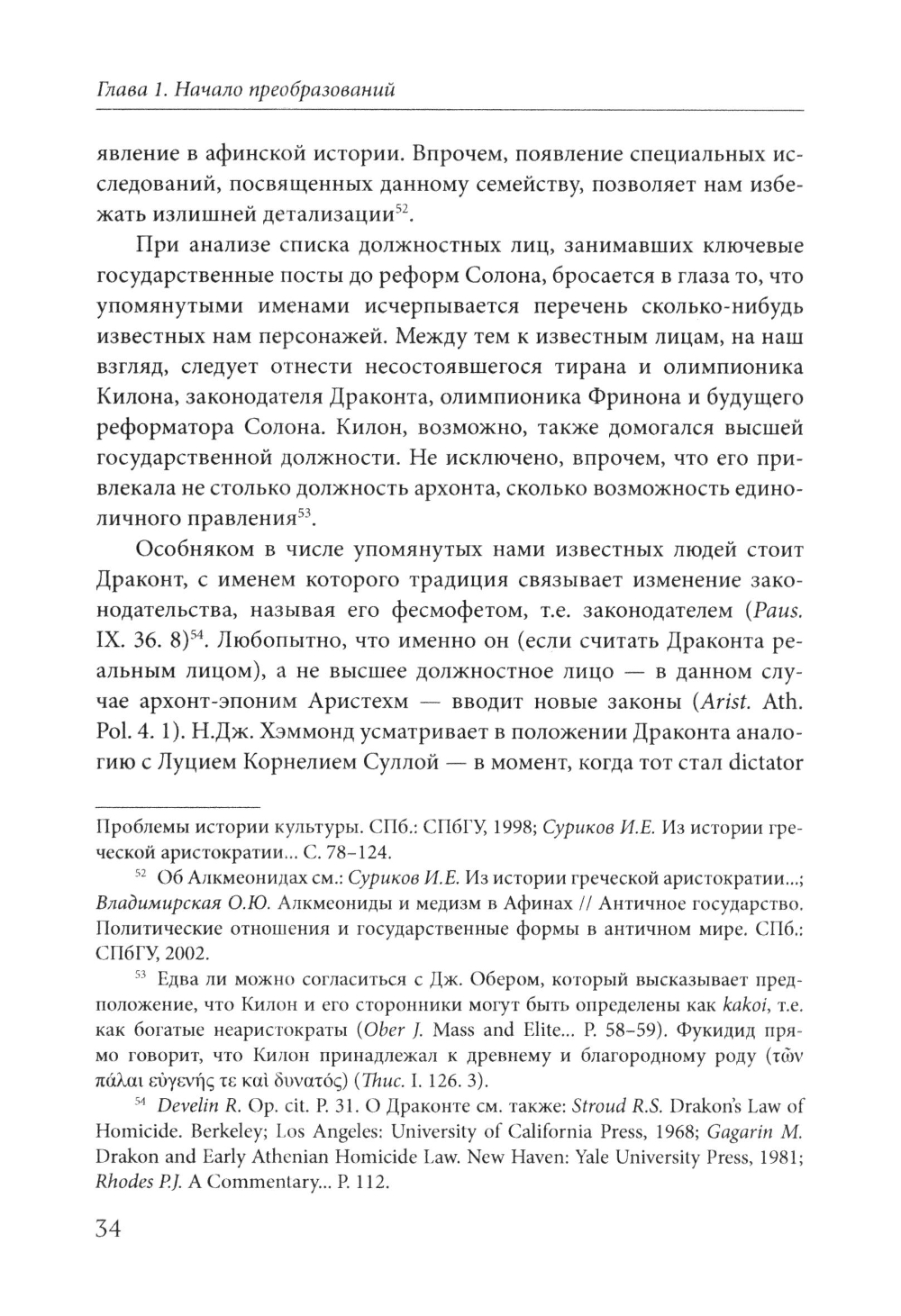 Глава 1. Начало преобразований

явление в афинской истории. Впрочем, появление специальных исследований, посвященных данному семейству, позволяет нам избежать излишней детализации$^{52}$.

При анализе списка должностных лиц, занимавших ключевые государственные посты до реформ Солона, бросается в глаза то, что упомянутыми именами исчерпывается перечень сколько-нибудь известных нам персонажей. Между тем к известным лицам, на наш взгляд, следует отнести несостоявшегося тирана и олимпионика Килона, законодателя Драконта, олимпионика Фринона и будущего реформатора Солона. Килон, возможно, также домогался высшей государственной должности. Не исключено, впрочем, что его привлекала не столько должность архонта, сколько возможность единоличного правления$^{53}$.

Особняком в числе упомянутых нами известных людей стоит Драконт, с именем которого традиция связывает изменение законодательства, называя его фесмофетом, т.е. законодателем (Paus. IX. 36. 8)$^{54}$. Любопытно, что именно он (если считать Драконта реальным лицом), а не высшее должностное лицо — в данном случае архонт-эпоним Аристехм — вводит новые законы (Arist. Ath. Pol. 4. 1). Н.Дж. Хэммонд усматривает в положении Драконта аналогию с Луцием Корнелием Суллой — в момент, когда тот стал dictator

Проблемы истории культуры. СПб.: СПбГУ, 1998; Суриков И.Е. Из истории греческой аристократии... С. 78–124.

$^{52}$ Об Алкмеонидах см.: Суриков И.Е. Из истории греческой аристократии...; Владимирская О.Ю. Алкмеониды и медизм в Афинах // Античное государство. Политические отношения и государственные формы в античном мире. СПб.: СПбГУ, 2002.

$^{53}$ Едва ли можно согласиться с Дж. Обером, который высказывает предположение, что Килон и его сторонники могут быть определены как kakoi, т.е. как богатые неаристократы (Ober J. Mass and Elite... P. 58–59). Фукидид прямо говорит, что Килон принадлежал к древнему и благородному роду (τῶν πάλαι εὐγενής τε καὶ δυνατός) (Thuc. I. 126. 3).

$^{54}$ Develin R. Op. cit. P. 31. О Драконте см. также: Stroud R.S. Drakon's Law of Homicide. Berkeley; Los Angeles: University of California Press, 1968; Gagarin M. Drakon and Early Athenian Homicide Law. New Haven: Yale University Press, 1981; Rhodes P.J. A Commentary... P. 112.

34